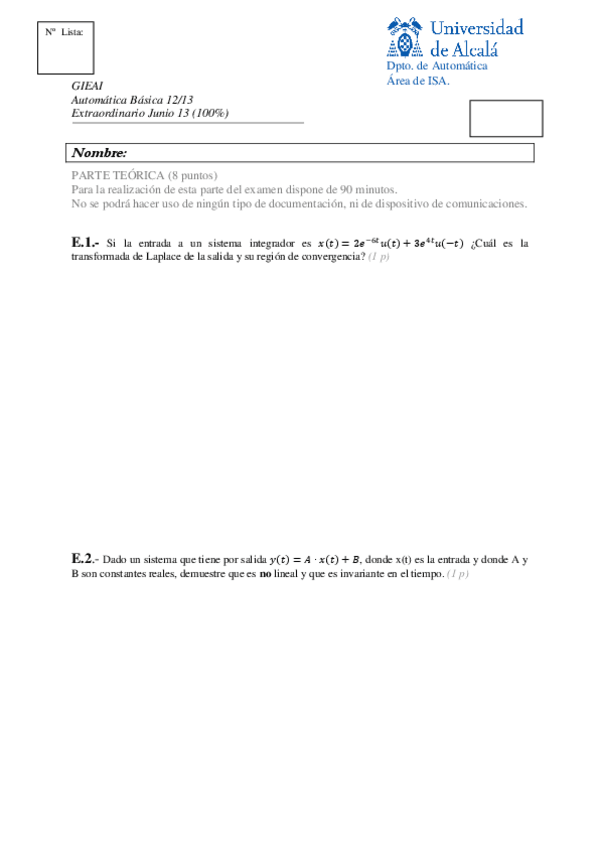 Nº Lista:

Universidad de Alcalá
Dpto. de Automática
Área de ISA.

GIEAI
Automática Básica 12/13
Extraordinario Junio 13 (100%)

Nombre:

PARTE TEÓRICA (8 puntos)
Para la realización de esta parte del examen dispone de 90 minutos.
No se podrá hacer uso de ningún tipo de documentación, ni de dispositivo de comunicaciones.

E.1.- Si la entrada a un sistema integrador es $x(t) = 2e^{-6t}u(t) + 3e^{4t}u(-t)$ ¿Cuál es la transformada de Laplace de la salida y su región de convergencia? (1 p)

E.2.- Dado un sistema que tiene por salida $y(t) = A \cdot x(t) + B$, donde x(t) es la entrada y donde A y B son constantes reales, demuestre que es no lineal y que es invariante en el tiempo. (1 p)